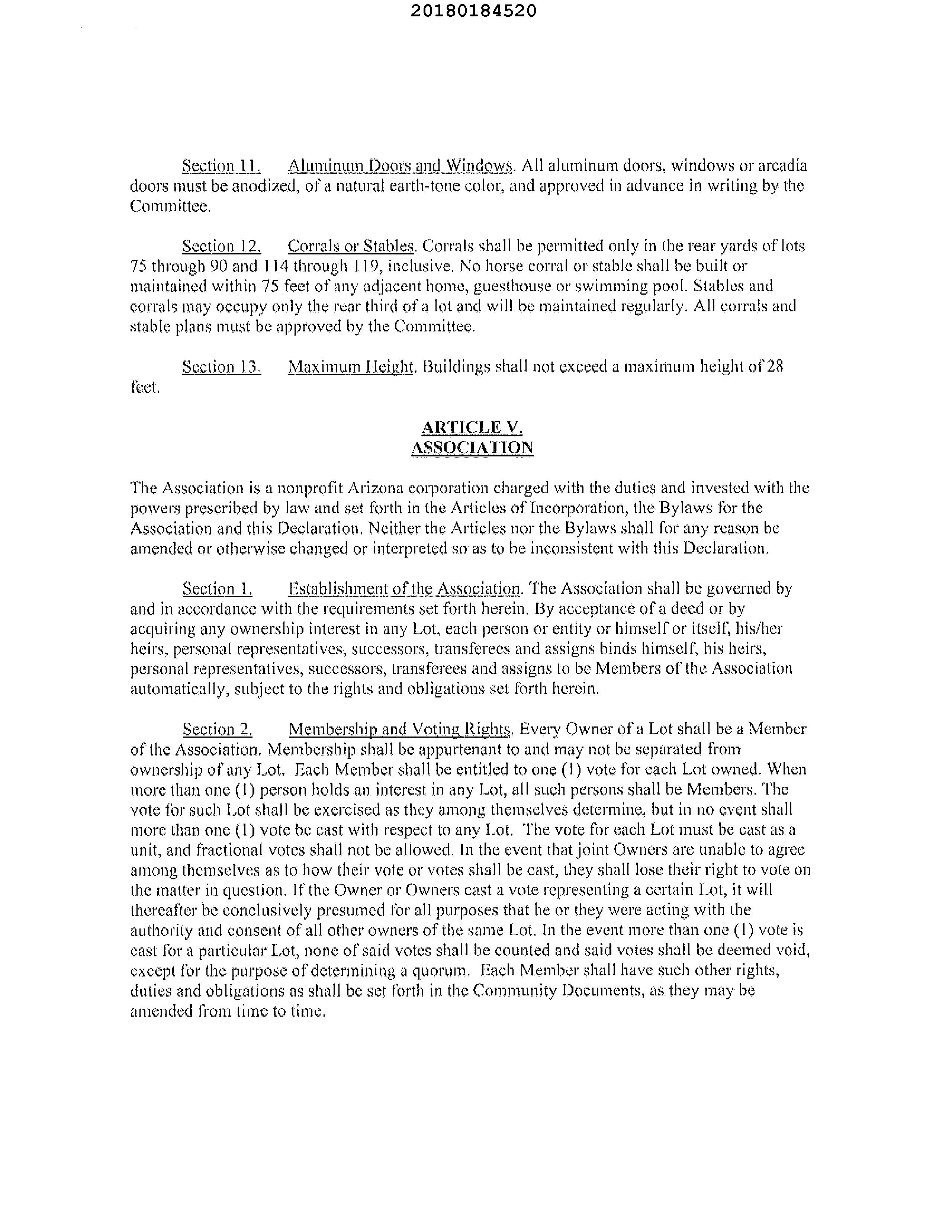 20180184520

Section 11. Aluminum Doors and Windows. All aluminum doors, windows or arcadia doors must be anodized, of a natural earth-tone color, and approved in advance in writing by the Committee.

Section 12. Corrals or Stables. Corrals shall be permitted only in the rear yards of lots 75 through 90 and 114 through 119, inclusive. No horse corral or stable shall be built or maintained within 75 feet of any adjacent home, guesthouse or swimming pool. Stables and corrals may occupy only the rear third of a lot and will be maintained regularly. All corrals and stable plans must be approved by the Committee.

Section 13. Maximum Height. Buildings shall not exceed a maximum height of 28 feet.

ARTICLE V.
ASSOCIATION

The Association is a nonprofit Arizona corporation charged with the duties and invested with the powers prescribed by law and set forth in the Articles of Incorporation, the Bylaws for the Association and this Declaration. Neither the Articles nor the Bylaws shall for any reason be amended or otherwise changed or interpreted so as to be inconsistent with this Declaration.

Section 1. Establishment of the Association. The Association shall be governed by and in accordance with the requirements set forth herein. By acceptance of a deed or by acquiring any ownership interest in any Lot, each person or entity or himself or itself, his/her heirs, personal representatives, successors, transferees and assigns binds himself, his heirs, personal representatives, successors, transferees and assigns to be Members of the Association automatically, subject to the rights and obligations set forth herein.

Section 2. Membership and Voting Rights. Every Owner of a Lot shall be a Member of the Association. Membership shall be appurtenant to and may not be separated from ownership of any Lot. Each Member shall be entitled to one (1) vote for each Lot owned. When more than one (1) person holds an interest in any Lot, all such persons shall be Members. The vote for such Lot shall be exercised as they among themselves determine, but in no event shall more than one (1) vote be cast with respect to any Lot. The vote for each Lot must be cast as a unit, and fractional votes shall not be allowed. In the event that joint Owners are unable to agree among themselves as to how their vote or votes shall be cast, they shall lose their right to vote on the matter in question. If the Owner or Owners cast a vote representing a certain Lot, it will thereafter be conclusively presumed for all purposes that he or they were acting with the authority and consent of all other owners of the same Lot. In the event more than one (1) vote is cast for a particular Lot, none of said votes shall be counted and said votes shall be deemed void, except for the purpose of determining a quorum. Each Member shall have such other rights, duties and obligations as shall be set forth in the Community Documents, as they may be amended from time to time.